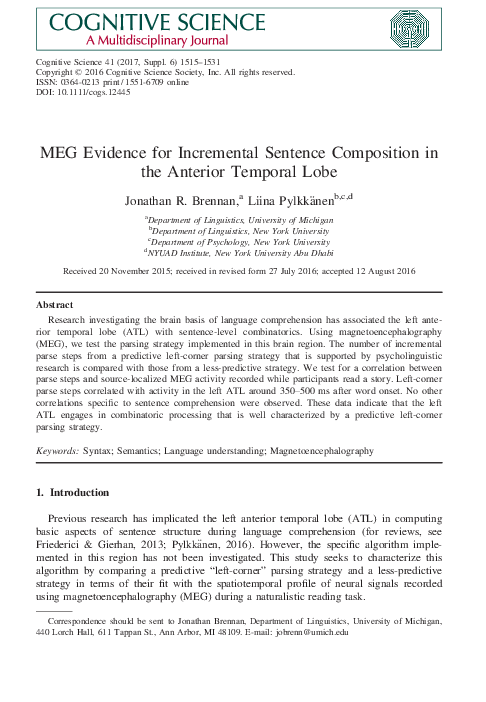 COGNITIVE SCIENCE
A Multidisciplinary Journal

Cognitive Science 41 (2017, Suppl. 6) 1515–1531
Copyright © 2016 Cognitive Science Society, Inc. All rights reserved.
ISSN: 0364-0213 print / 1551-6709 online
DOI: 10.1111/cogs.12445

MEG Evidence for Incremental Sentence Composition in the Anterior Temporal Lobe

Jonathan R. Brennan,$^{a}$ Liina Pylkkänen$^{b,c,d}$

$^{a}$Department of Linguistics, University of Michigan
$^{b}$Department of Linguistics, New York University
$^{c}$Department of Psychology, New York University
$^{d}$NYUAD Institute, New York University Abu Dhabi

Received 20 November 2015; received in revised form 27 July 2016; accepted 12 August 2016

Abstract

Research investigating the brain basis of language comprehension has associated the left anterior temporal lobe (ATL) with sentence-level combinatorics. Using magnetoencephalography (MEG), we test the parsing strategy implemented in this brain region. The number of incremental parse steps from a predictive left-corner parsing strategy that is supported by psycholinguistic research is compared with those from a less-predictive strategy. We test for a correlation between parse steps and source-localized MEG activity recorded while participants read a story. Left-corner parse steps correlated with activity in the left ATL around 350–500 ms after word onset. No other correlations specific to sentence comprehension were observed. These data indicate that the left ATL engages in combinatoric processing that is well characterized by a predictive left-corner parsing strategy.

Keywords: Syntax; Semantics; Language understanding; Magnetoencephalography

1. Introduction

Previous research has implicated the left anterior temporal lobe (ATL) in computing basic aspects of sentence structure during language comprehension (for reviews, see Friederici & Gierhan, 2013; Pylkkänen, 2016). However, the specific algorithm implemented in this region has not been investigated. This study seeks to characterize this algorithm by comparing a predictive "left-corner" parsing strategy and a less-predictive strategy in terms of their fit with the spatiotemporal profile of neural signals recorded using magnetoencephalography (MEG) during a naturalistic reading task.

Correspondence should be sent to Jonathan Brennan, Department of Linguistics, University of Michigan, 440 Lorch Hall, 611 Tappan St., Ann Arbor, MI 48109. E-mail: jobrenn@umich.edu